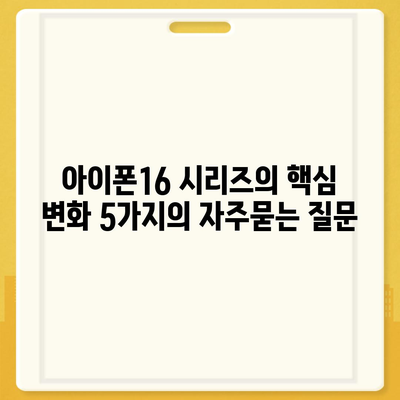 아이폰16 시리즈의 핵심 변화 5가지의 자주묻는 질문